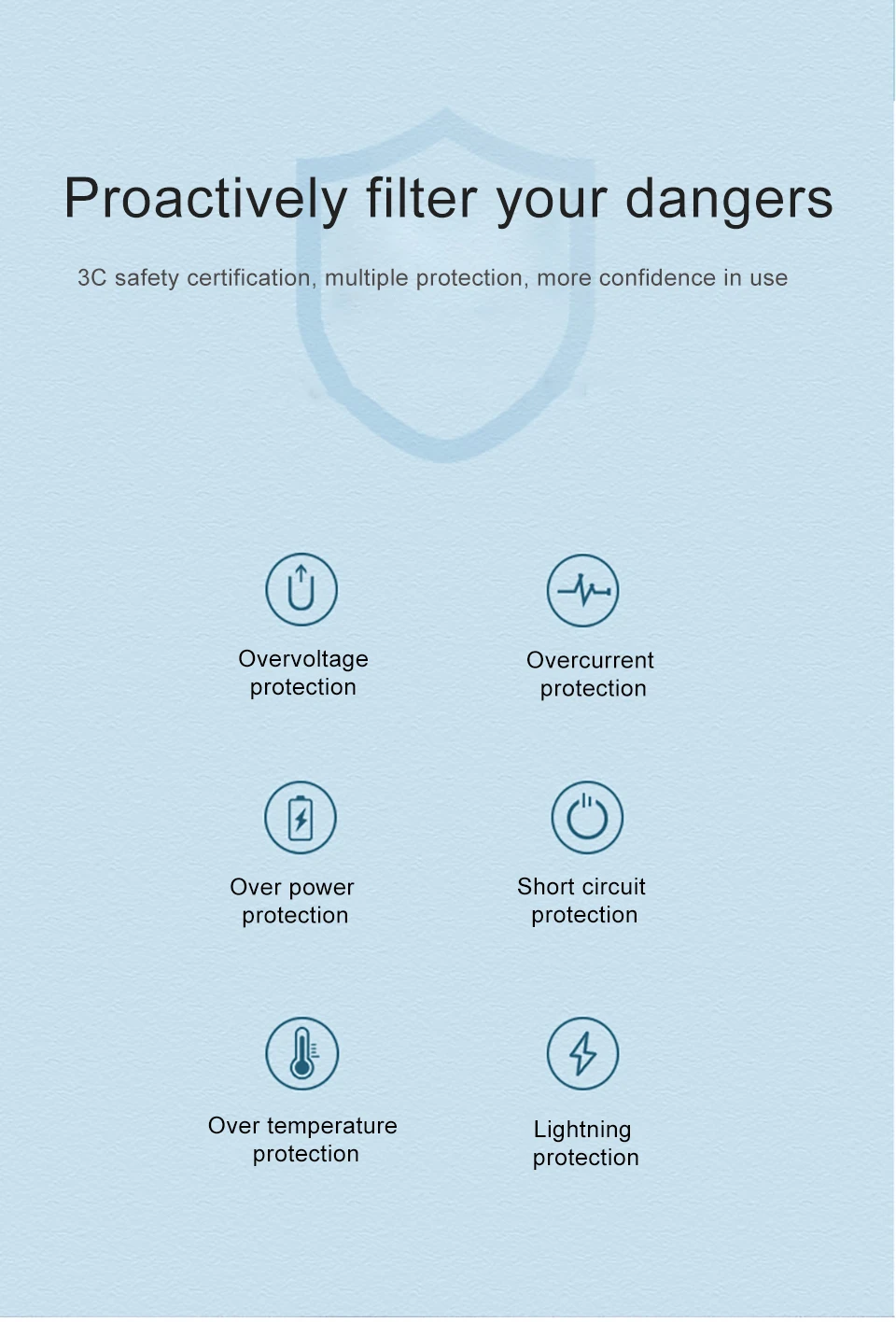 Proactively filter your dangers

3C safety certification, multiple protection, more confidence in use

Overvoltage protection

Overcurrent protection

Over power protection

Short circuit protection

Over temperature protection

Lightning protection